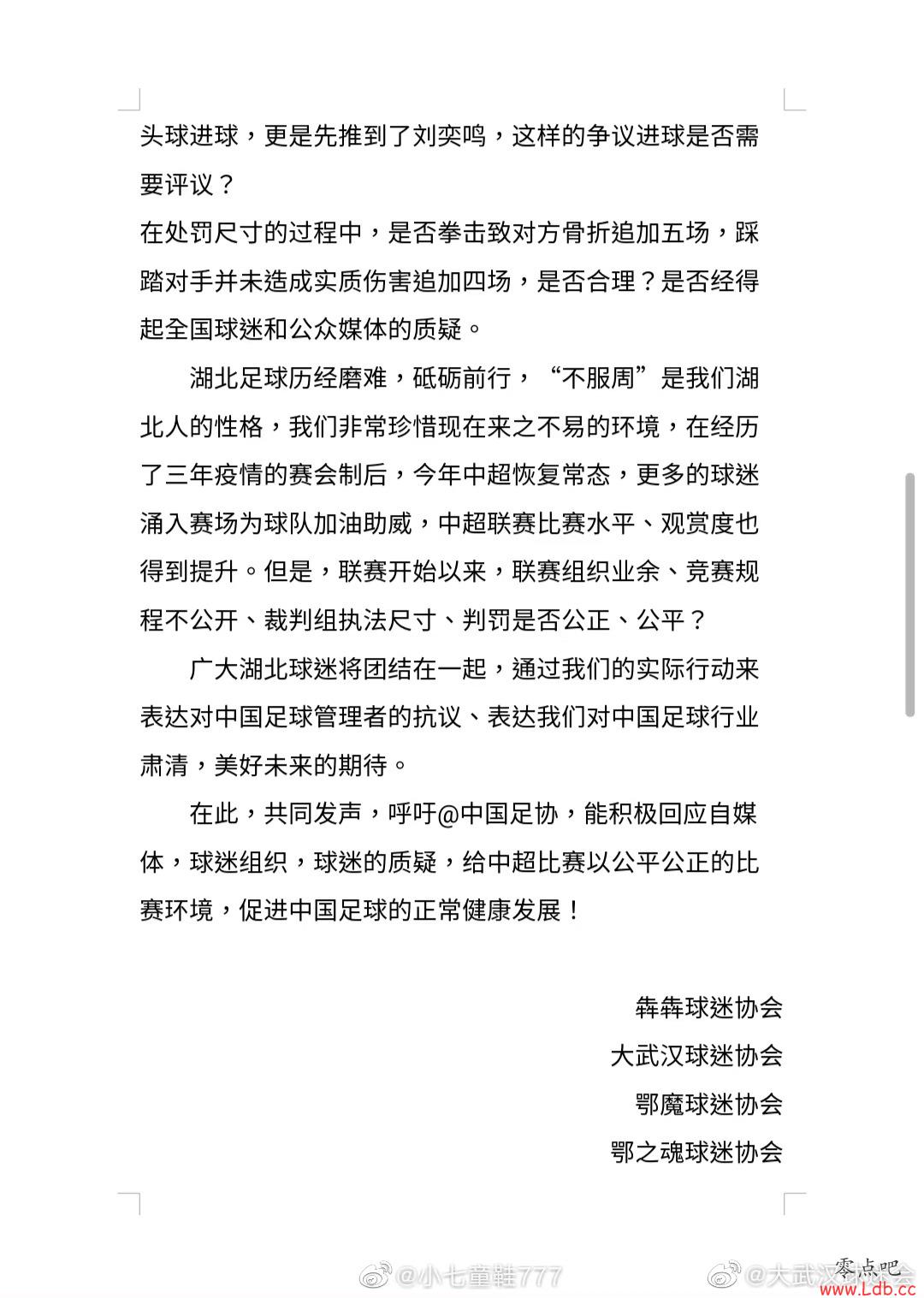 头球进球，更是先推到了刘奕鸣，这样的争议进球是否需要评议？
在处罚尺寸的过程中，是否拳击致对方骨折追加五场，踩踏对手并未造成实质伤害追加四场，是否合理？是否经得起全国球迷和公众媒体的质疑。

湖北足球历经磨难，砥砺前行，“不服周”是我们湖北人的性格，我们非常珍惜现在来之不易的环境，在经历了三年疫情的赛会制后，今年中超恢复常态，更多的球迷涌入赛场为球队加油助威，中超联赛比赛水平、观赏度也得到提升。但是，联赛开始以来，联赛组织业余、竞赛规程不公开、裁判组执法尺寸、判罚是否公正、公平？

广大湖北球迷将团结在一起，通过我们的实际行动来表达对中国足球管理者的抗议、表达我们对中国足球行业肃清，美好未来的期待。

在此，共同发声，呼吁@中国足协，能积极回应自媒体，球迷组织，球迷的质疑，给中超比赛以公平公正的比赛环境，促进中国足球的正常健康发展！

犇犇球迷协会
大武汉球迷协会
鄂魔球迷协会
鄂之魂球迷协会

@小七童鞋777 @大武汉球迷协会
零点吧
www.Ldb.cc